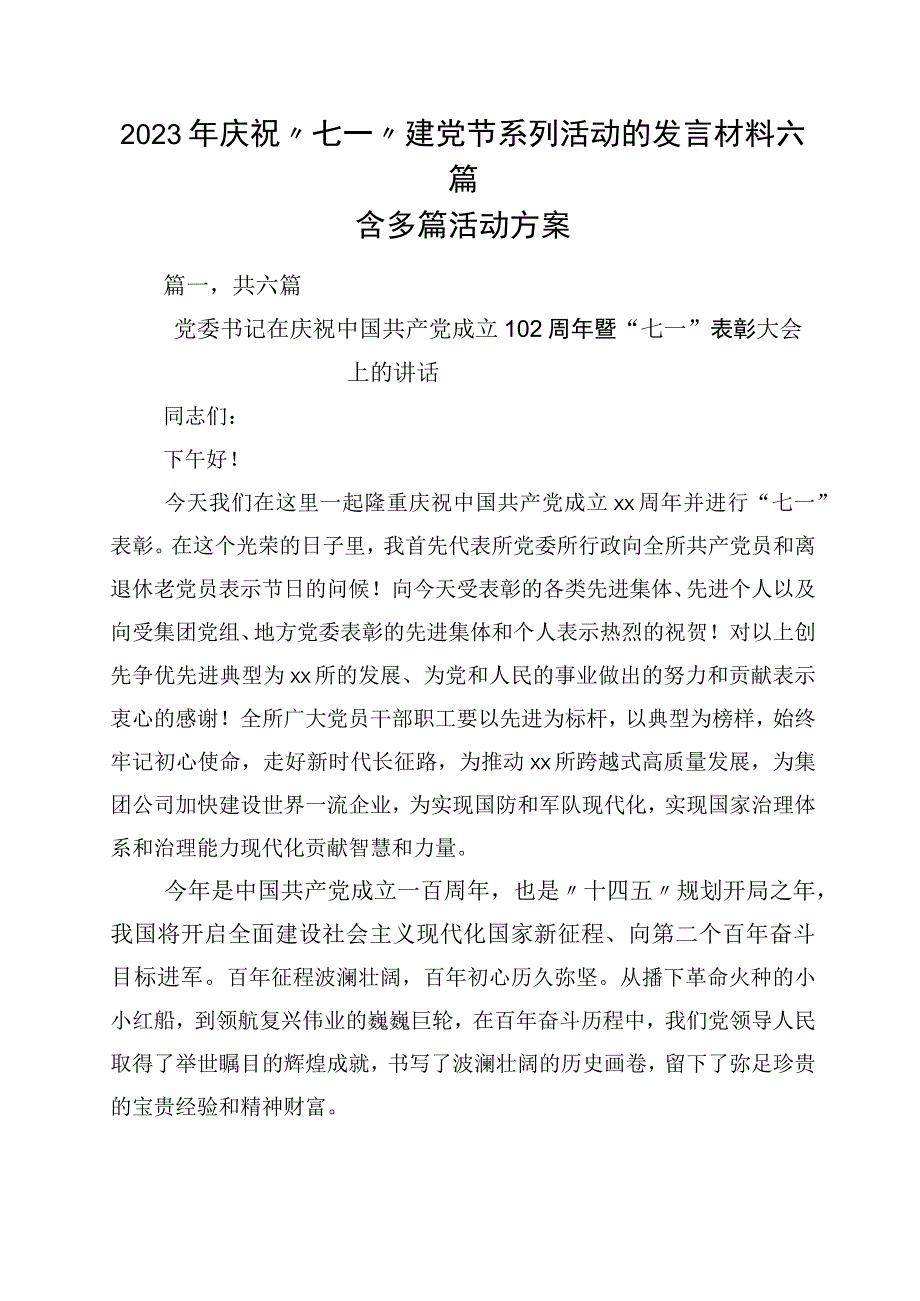 2023年庆祝〃七一〃建党节系列活动的发言材料六篇

含多篇活动方案

篇一，共六篇

党委书记在庆祝中国共产党成立102周年暨“七一”表彰大会上的讲话

同志们：

下午好！

今天我们在这里一起隆重庆祝中国共产党成立xx周年并进行“七一”表彰。在这个光荣的日子里，我首先代表所党委所行政向全所共产党员和离退休老党员表示节日的问候！向今天受表彰的各类先进集体、先进个人以及向受集团党组、地方党委表彰的先进集体和个人表示热烈的祝贺！对以上创先争优先进典型为xx所的发展、为党和人民的事业做出的努力和贡献表示衷心的感谢！全所广大党员干部职工要以先进为标杆，以典型为榜样，始终牢记初心使命，走好新时代长征路，为推动xx所跨越式高质量发展，为集团公司加快建设世界一流企业，为实现国防和军队现代化，实现国家治理体系和治理能力现代化贡献智慧和力量。

今年是中国共产党成立一百周年，也是〃十四五〃规划开局之年，我国将开启全面建设社会主义现代化国家新征程、向第二个百年奋斗目标进军。百年征程波澜壮阔，百年初心历久弥坚。从播下革命火种的小小红船，到领航复兴伟业的巍巍巨轮，在百年奋斗历程中，我们党领导人民取得了举世瞩目的辉煌成就，书写了波澜壮阔的历史画卷，留下了弥足珍贵的宝贵经验和精神财富。